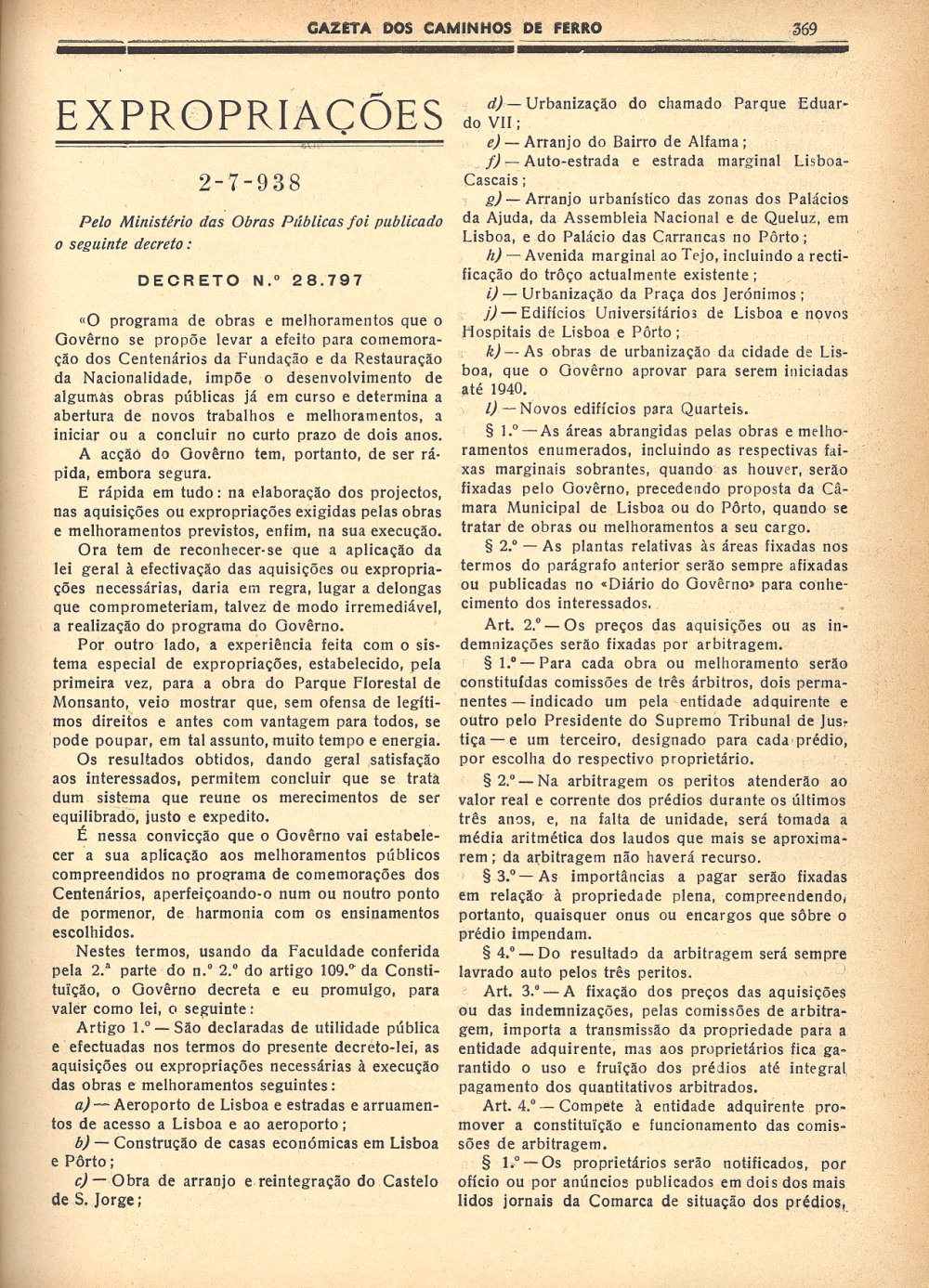 GAZETA DOS CAMINHOS DE FERRO 369

EXPROPRIAÇÕES

2-7-938

Pelo Ministério das Obras Públicas foi publicado o seguinte decreto:

DECRETO N.º 28.797

«O programa de obras e melhoramentos que o Govêrno se propõe levar a efeito para comemoração dos Centenários da Fundação e da Restauração da Nacionalidade, impõe o desenvolvimento de algumas obras públicas já em curso e determina a abertura de novos trabalhos e melhoramentos, a iniciar ou a concluir no curto prazo de dois anos.

A acção do Govêrno tem, portanto, de ser rápida, embora segura.

E rápida em tudo: na elaboração dos projectos, nas aquisições ou expropriações exigidas pelas obras e melhoramentos previstos, enfim, na sua execução.

Ora tem de reconhecer-se que a aplicação da lei geral à efectivação das aquisições ou expropriações necessárias, daria em regra, lugar a delongas que comprometeriam, talvez de modo irremediável, a realização do programa do Govêrno.

Por outro lado, a experiência feita com o sistema especial de expropriações, estabelecido, pela primeira vez, para a obra do Parque Florestal de Monsanto, veio mostrar que, sem ofensa de legítimos direitos e antes com vantagem para todos, se pode poupar, em tal assunto, muito tempo e energia.

Os resultados obtidos, dando geral satisfação aos interessados, permitem concluir que se trata dum sistema que reune os merecimentos de ser equilibrado, justo e expedito.

É nessa convicção que o Govêrno vai estabelecer a sua aplicação aos melhoramentos públicos compreendidos no programa de comemorações dos Centenários, aperfeiçoando-o num ou noutro ponto de pormenor, de harmonia com os ensinamentos escolhidos.

Nestes termos, usando da Faculdade conferida pela 2.ª parte do n.º 2.º do artigo 109.º da Constituïção, o Govêrno decreta e eu promulgo, para valer como lei, o seguinte:

Artigo 1.º — São declaradas de utilidade pública e efectuadas nos termos do presente decreto-lei, as aquisições ou expropriações necessárias à execução das obras e melhoramentos seguintes:

a) — Aeroporto de Lisboa e estradas e arruamentos de acesso a Lisboa e ao aeroporto;

b) — Construção de casas económicas em Lisboa e Pôrto;

c) — Obra de arranjo e reintegração do Castelo de S. Jorge;

d) — Urbanização do chamado Parque Eduardo VII;

e) — Arranjo do Bairro de Alfama;

f) — Auto-estrada e estrada marginal Lisboa-Cascais;

g) — Arranjo urbanístico das zonas dos Palácios da Ajuda, da Assembleia Nacional e de Queluz, em Lisboa, e do Palácio das Carrancas no Pôrto;

h) — Avenida marginal ao Tejo, incluindo a rectificação do trôço actualmente existente;

i) — Urbanização da Praça dos Jerónimos;

j) — Edifícios Universitários de Lisboa e novos Hospitais de Lisboa e Pôrto;

k) — As obras de urbanização da cidade de Lisboa, que o Govêrno aprovar para serem iniciadas até 1940.

l) — Novos edifícios para Quarteis.

§ 1.º — As áreas abrangidas pelas obras e melhoramentos enumerados, incluindo as respectivas faixas marginais sobrantes, quando as houver, serão fixadas pelo Govêrno, precedendo proposta da Câmara Municipal de Lisboa ou do Pôrto, quando se tratar de obras ou melhoramentos a seu cargo.

§ 2.º — As plantas relativas às áreas fixadas nos termos do parágrafo anterior serão sempre afixadas ou publicadas no «Diário do Govêrno» para conhecimento dos interessados.

Art. 2.º — Os preços das aquisições ou as indemnizações serão fixadas por arbitragem.

§ 1.º — Para cada obra ou melhoramento serão constituídas comissões de três árbitros, dois permanentes — indicado um pela entidade adquirente e outro pelo Presidente do Supremo Tribunal de Justiça — e um terceiro, designado para cada prédio, por escolha do respectivo proprietário.

§ 2.º — Na arbitragem os peritos atenderão ao valor real e corrente dos prédios durante os últimos três anos, e, na falta de unidade, será tomada a média aritmética dos laudos que mais se aproximarem; da arbitragem não haverá recurso.

§ 3.º — As importâncias a pagar serão fixadas em relação à propriedade plena, compreendendo, portanto, quaisquer onus ou encargos que sôbre o prédio impendam.

§ 4.º — Do resultado da arbitragem será sempre lavrado auto pelos três peritos.

Art. 3.º — A fixação dos preços das aquisições ou das indemnizações, pelas comissões de arbitragem, importa a transmissão da propriedade para a entidade adquirente, mas aos proprietários fica garantido o uso e fruïção dos prédios até integral pagamento dos quantitativos arbitrados.

Art. 4.º — Compete à entidade adquirente promover a constituïção e funcionamento das comissões de arbitragem.

§ 1.º — Os proprietários serão notificados, por ofício ou por anúncios publicados em dois dos mais lidos jornais da Comarca de situação dos prédios,